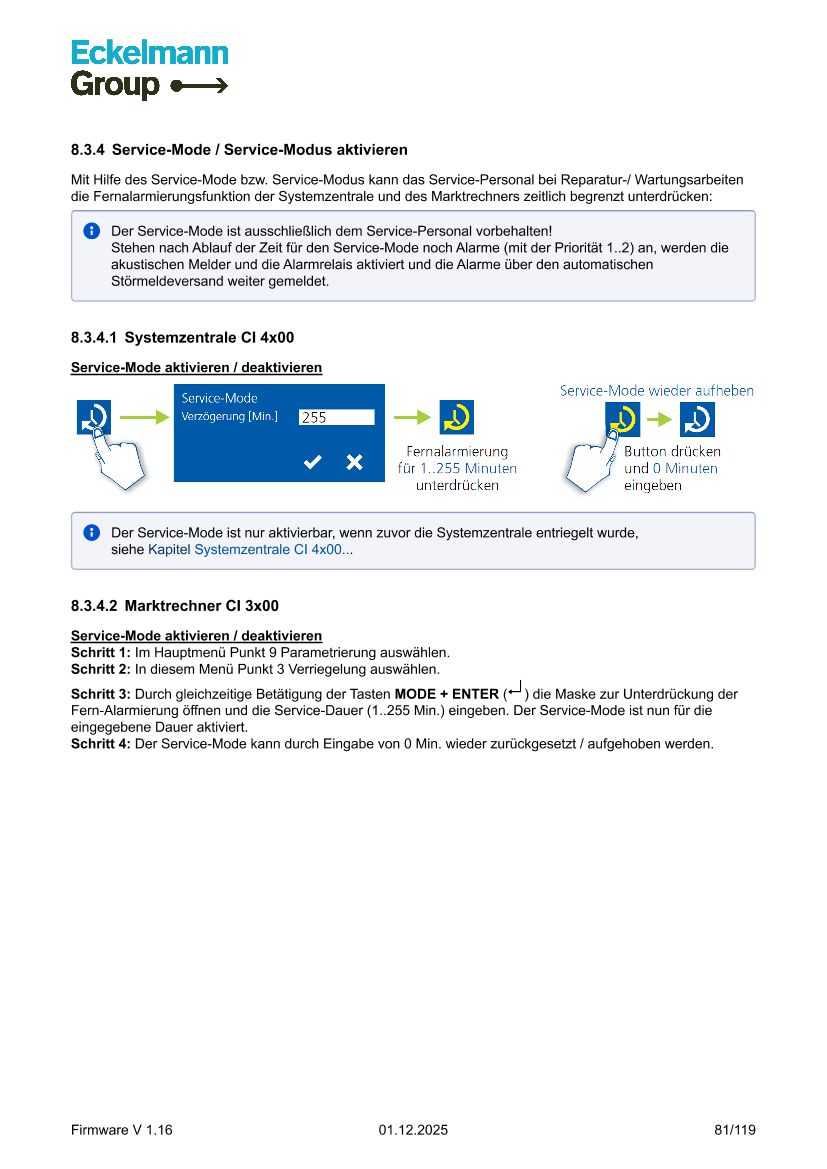 Eckelmann
Group

8.3.4 Service-Mode / Service-Modus aktivieren

Mit Hilfe des Service-Mode bzw. Service-Modus kann das Service-Personal bei Reparatur-/ Wartungsarbeiten die Fernalarmierungsfunktion der Systemzentrale und des Marktrechners zeitlich begrenzt unterdrücken:

Der Service-Mode ist ausschließlich dem Service-Personal vorbehalten!
Stehen nach Ablauf der Zeit für den Service-Mode noch Alarme (mit der Priorität 1..2) an, werden die akustischen Melder und die Alarmrelais aktiviert und die Alarme über den automatischen Störmeldeversand weiter gemeldet.

8.3.4.1 Systemzentrale CI 4x00

Service-Mode aktivieren / deaktivieren

Service-Mode
Verzögerung [Min.] 255

Fernalarmierung für 1..255 Minuten unterdrücken

Service-Mode wieder aufheben

Button drücken und 0 Minuten eingeben

Der Service-Mode ist nur aktivierbar, wenn zuvor die Systemzentrale entriegelt wurde, siehe Kapitel Systemzentrale CI 4x00...

8.3.4.2 Marktrechner CI 3x00

Service-Mode aktivieren / deaktivieren
Schritt 1: Im Hauptmenü Punkt 9 Parametrierung auswählen.
Schritt 2: In diesem Menü Punkt 3 Verriegelung auswählen.

Schritt 3: Durch gleichzeitige Betätigung der Tasten MODE + ENTER (↵) die Maske zur Unterdrückung der Fern-Alarmierung öffnen und die Service-Dauer (1..255 Min.) eingeben. Der Service-Mode ist nun für die eingegebene Dauer aktiviert.
Schritt 4: Der Service-Mode kann durch Eingabe von 0 Min. wieder zurückgesetzt / aufgehoben werden.

Firmware V 1.16 01.12.2025 81/119